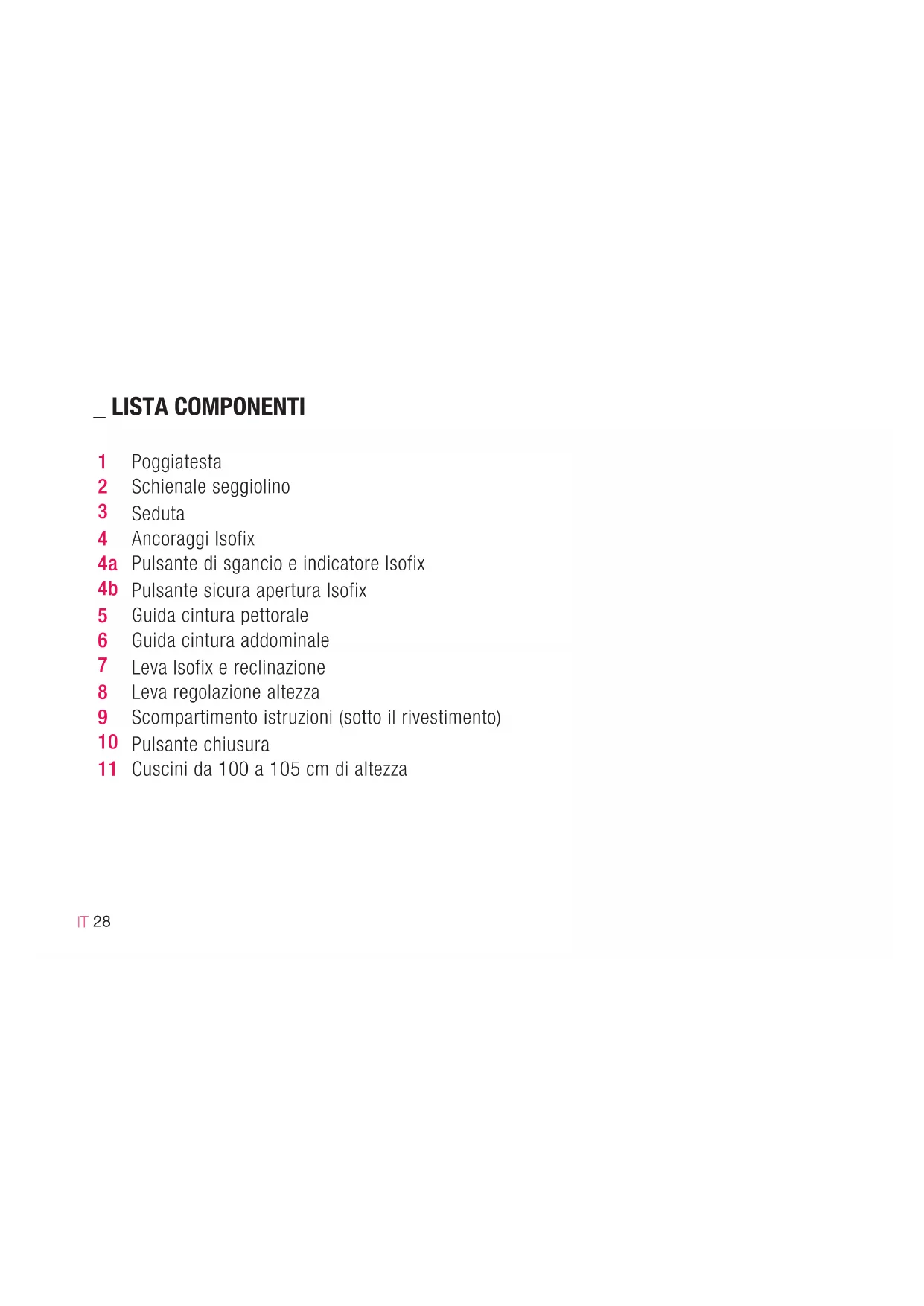 _ LISTA COMPONENTI

1 Poggiatesta
2 Schienale seggiolino
3 Seduta
4 Ancoraggi Isofix
4a Pulsante di sgancio e indicatore Isofix
4b Pulsante sicura apertura Isofix
5 Guida cintura pettorale
6 Guida cintura addominale
7 Leva Isofix e reclinazione
8 Leva regolazione altezza
9 Scompartimento istruzioni (sotto il rivestimento)
10 Pulsante chiusura
11 Cuscini da 100 a 105 cm di altezza

IT 28